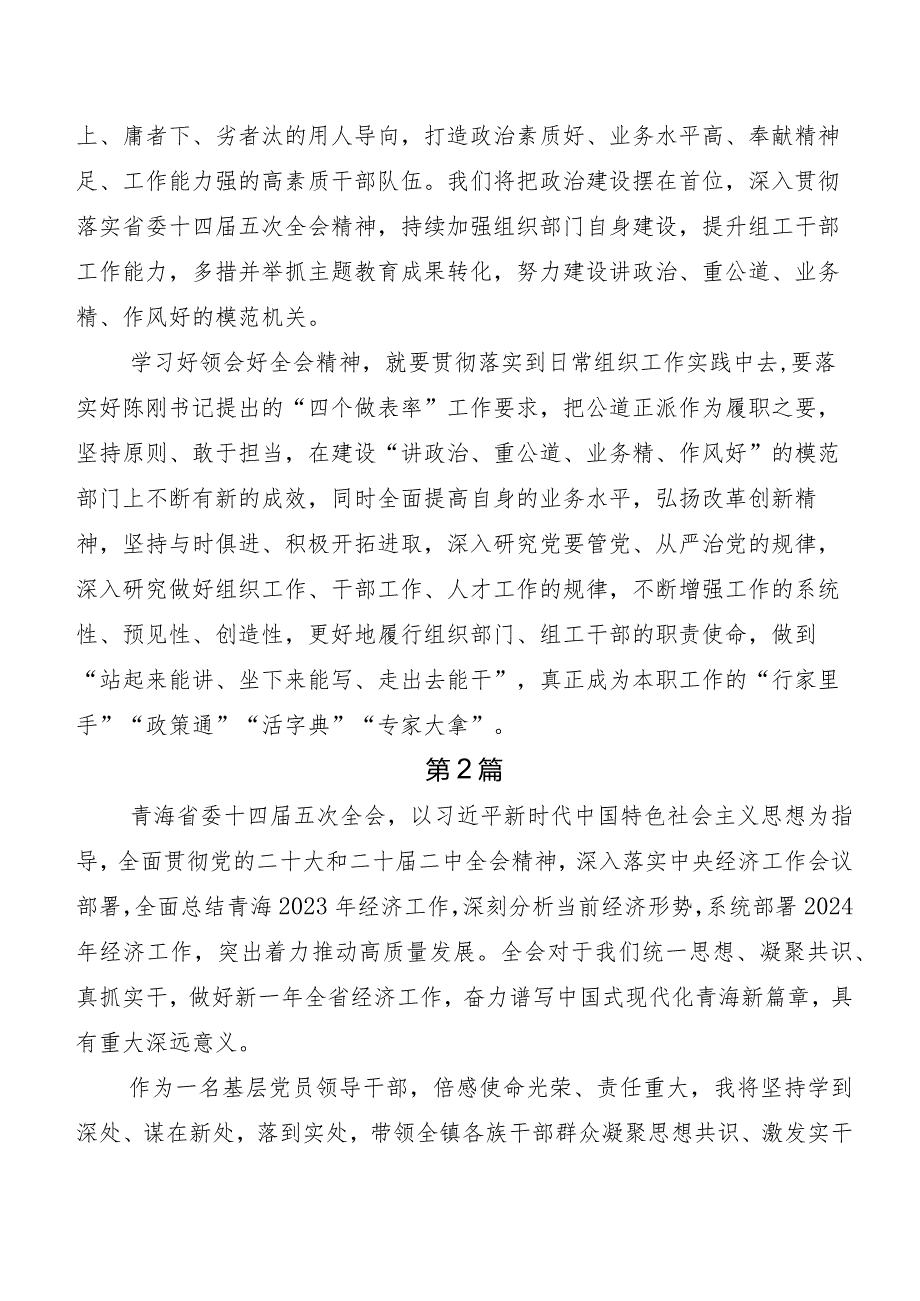 上、庸者下、劣者汰的用人导向，打造政治素质好、业务水平高、奉献精神足、工作能力强的高素质干部队伍。我们将把政治建设摆在首位，深入贯彻落实省委十四届五次全会精神，持续加强组织部门自身建设，提升组工干部工作能力，多措并举抓主题教育成果转化，努力建设讲政治、重公道、业务精、作风好的模范机关。

学习好领会好全会精神，就要贯彻落实到日常组织工作实践中去,要落实好陈刚书记提出的“四个做表率”工作要求，把公道正派作为履职之要，坚持原则、敢于担当，在建设“讲政治、重公道、业务精、作风好”的模范部门上不断有新的成效，同时全面提高自身的业务水平，弘扬改革创新精神，坚持与时俱进、积极开拓进取，深入研究党要管党、从严治党的规律，深入研究做好组织工作、干部工作、人才工作的规律，不断增强工作的系统性、预见性、创造性，更好地履行组织部门、组工干部的职责使命，做到“站起来能讲、坐下来能写、走出去能干”，真正成为本职工作的“行家里手”“政策通”“活字典”“专家大拿”。

第2篇

青海省委十四届五次全会，以习近平新时代中国特色社会主义思想为指导，全面贯彻党的二十大和二十届二中全会精神，深入落实中央经济工作会议部署,全面总结青海2023年经济工作,深刻分析当前经济形势,系统部署2024年经济工作，突出着力推动高质量发展。全会对于我们统一思想、凝聚共识、真抓实干，做好新一年全省经济工作，奋力谱写中国式现代化青海新篇章，具有重大深远意义。

作为一名基层党员领导干部，倍感使命光荣、责任重大，我将坚持学到深处、谋在新处，落到实处，带领全镇各族干部群众凝聚思想共识、激发实干